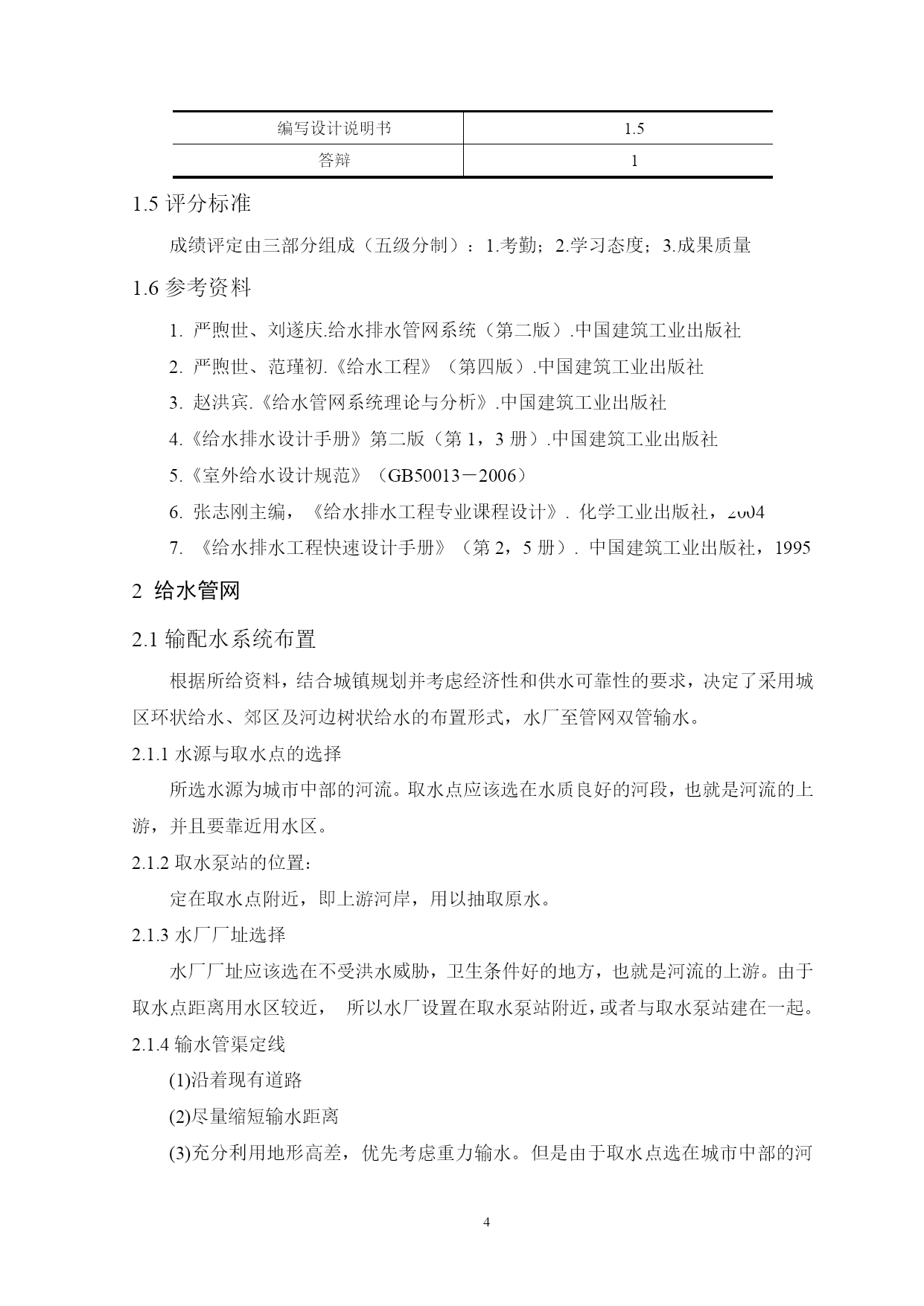 | 编写设计说明书 | 1.5 |
|---|---|
| 答辩 | 1 |

1.5 评分标准

成绩评定由三部分组成（五级分制）：1.考勤；2.学习态度；3.成果质量

1.6 参考资料

1. 严煦世、刘遂庆.给水排水管网系统（第二版）.中国建筑工业出版社

2. 严煦世、范瑾初.《给水工程》（第四版）.中国建筑工业出版社

3. 赵洪宾.《给水管网系统理论与分析》.中国建筑工业出版社

4.《给水排水设计手册》第二版（第 1，3 册）.中国建筑工业出版社

5.《室外给水设计规范》（GB50013－2006）

6. 张志刚主编，《给水排水工程专业课程设计》. 化学工业出版社，2004

7. 《给水排水工程快速设计手册》（第 2，5 册）. 中国建筑工业出版社，1995

2 给水管网

2.1 输配水系统布置

根据所给资料，结合城镇规划并考虑经济性和供水可靠性的要求，决定了采用城区环状给水、郊区及河边树状给水的布置形式，水厂至管网双管输水。

2.1.1 水源与取水点的选择

所选水源为城市中部的河流。取水点应该选在水质良好的河段，也就是河流的上游，并且要靠近用水区。

2.1.2 取水泵站的位置：

定在取水点附近，即上游河岸，用以抽取原水。

2.1.3 水厂厂址选择

水厂厂址应该选在不受洪水威胁，卫生条件好的地方，也就是河流的上游。由于取水点距离用水区较近， 所以水厂设置在取水泵站附近，或者与取水泵站建在一起。

2.1.4 输水管渠定线

(1)沿着现有道路

(2)尽量缩短输水距离

(3)充分利用地形高差，优先考虑重力输水。但是由于取水点选在城市中部的河

4